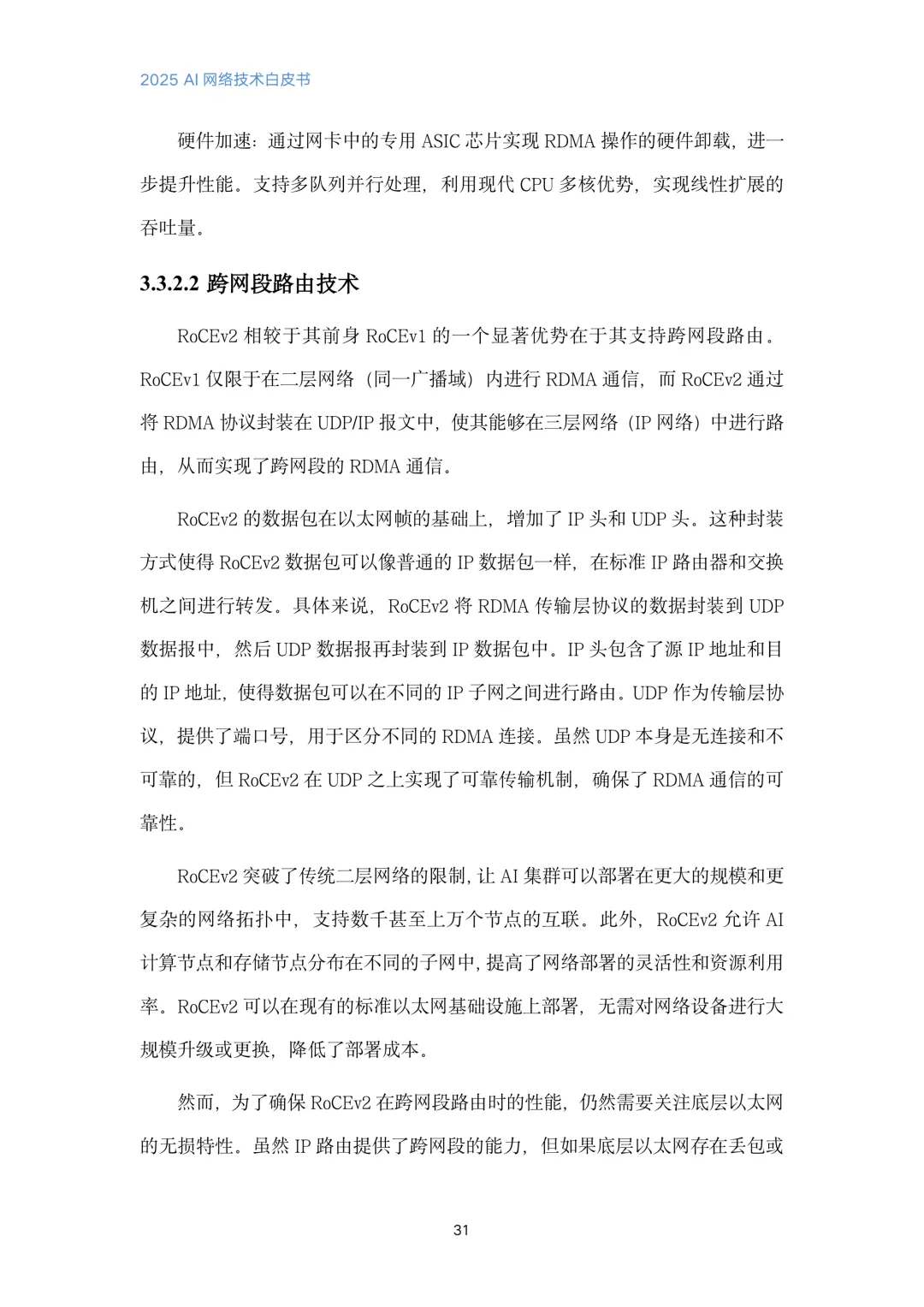 2025 AI 网络技术白皮书

硬件加速：通过网卡中的专用 ASIC 芯片实现 RDMA 操作的硬件卸载，进一步提升性能。支持多队列并行处理，利用现代 CPU 多核优势，实现线性扩展的吞吐量。

3.3.2.2 跨网段路由技术

RoCEv2 相较于其前身 RoCEv1 的一个显著优势在于其支持跨网段路由。RoCEv1 仅限于在二层网络（同一广播域）内进行 RDMA 通信，而 RoCEv2 通过将 RDMA 协议封装在 UDP/IP 报文中，使其能够在三层网络（IP 网络）中进行路由，从而实现了跨网段的 RDMA 通信。

RoCEv2 的数据包在以太网帧的基础上，增加了 IP 头和 UDP 头。这种封装方式使得 RoCEv2 数据包可以像普通的 IP 数据包一样，在标准 IP 路由器和交换机之间进行转发。具体来说，RoCEv2 将 RDMA 传输层协议的数据封装到 UDP 数据报中，然后 UDP 数据报再封装到 IP 数据包中。IP 头包含了源 IP 地址和目的 IP 地址，使得数据包可以在不同的 IP 子网之间进行路由。UDP 作为传输层协议，提供了端口号，用于区分不同的 RDMA 连接。虽然 UDP 本身是无连接和不可靠的，但 RoCEv2 在 UDP 之上实现了可靠传输机制，确保了 RDMA 通信的可靠性。

RoCEv2 突破了传统二层网络的限制，让 AI 集群可以部署在更大的规模和更复杂的网络拓扑中，支持数千甚至上万个节点的互联。此外，RoCEv2 允许 AI 计算节点和存储节点分布在不同的子网中，提高了网络部署的灵活性和资源利用率。RoCEv2 可以在现有的标准以太网基础设施上部署，无需对网络设备进行大规模升级或更换，降低了部署成本。

然而，为了确保 RoCEv2 在跨网段路由时的性能，仍然需要关注底层以太网的无损特性。虽然 IP 路由提供了跨网段的能力，但如果底层以太网存在丢包或

31